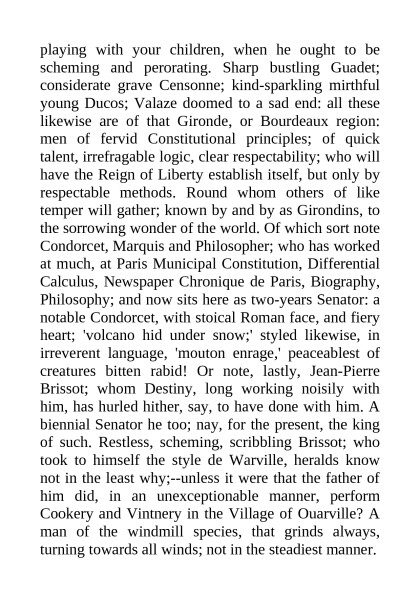 playing with your children, when he ought to be scheming and perorating. Sharp bustling Guadet; considerate grave Censonne; kind-sparkling mirthful young Ducos; Valaze doomed to a sad end: all these likewise are of that Gironde, or Bourdeaux region: men of fervid Constitutional principles; of quick talent, irrefragable logic, clear respectability; who will have the Reign of Liberty establish itself, but only by respectable methods. Round whom others of like temper will gather; known by and by as Girondins, to the sorrowing wonder of the world. Of which sort note Condorcet, Marquis and Philosopher; who has worked at much, at Paris Municipal Constitution, Differential Calculus, Newspaper Chronique de Paris, Biography, Philosophy; and now sits here as two-years Senator: a notable Condorcet, with stoical Roman face, and fiery heart; 'volcano hid under snow;' styled likewise, in irreverent language, 'mouton enrage,' peaceablest of creatures bitten rabid! Or note, lastly, Jean-Pierre Brissot; whom Destiny, long working noisily with him, has hurled hither, say, to have done with him. A biennial Senator he too; nay, for the present, the king of such. Restless, scheming, scribbling Brissot; who took to himself the style de Warville, heralds know not in the least why;--unless it were that the father of him did, in an unexceptionable manner, perform Cookery and Vintnery in the Village of Ouarville? A man of the windmill species, that grinds always, turning towards all winds; not in the steadiest manner.